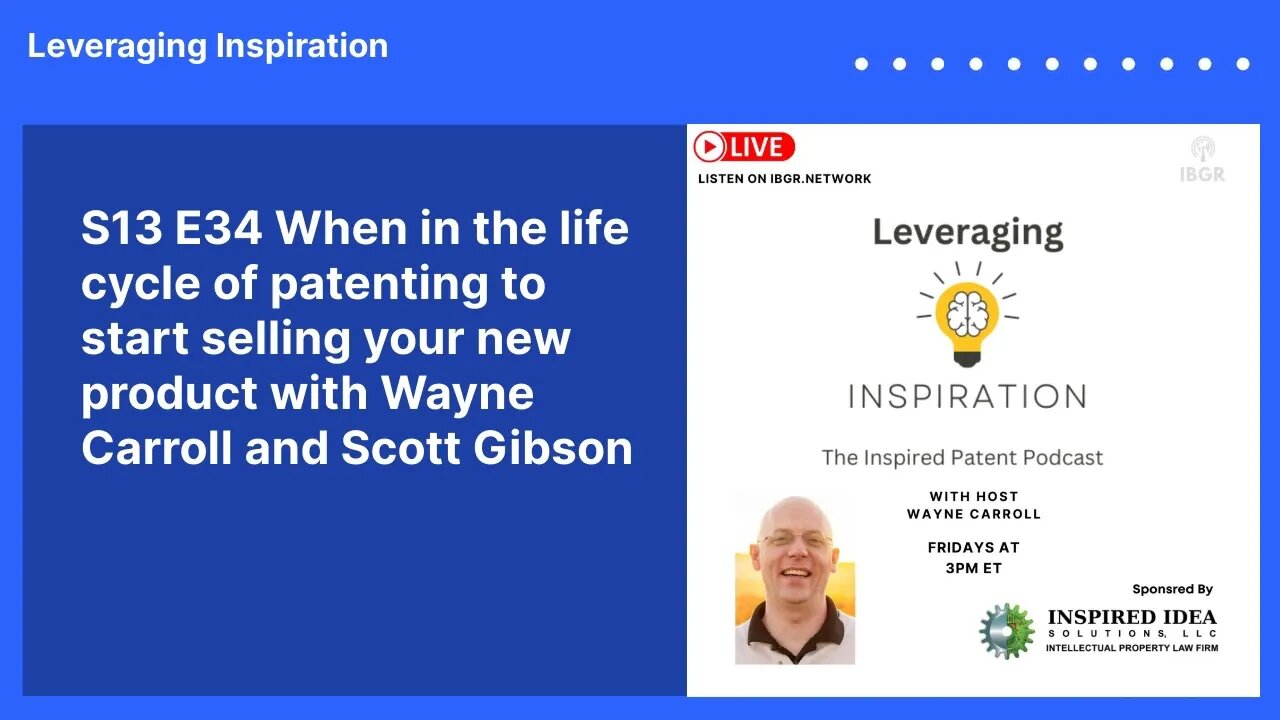 Leveraging Inspiration

S13 E34 When in the life cycle of patenting to start selling your new product with Wayne Carroll and Scott Gibson

LIVE

LISTEN ON IBGR.NETWORK

IBGR

Leveraging

INSPIRATION

The Inspired Patent Podcast

WITH HOST
WAYNE CARROLL

FRIDAYS AT
3PM ET

Sponsred By

INSPIRED IDEA
SOLUTIONS, LLC
INTELLECTUAL PROPERTY LAW FIRM